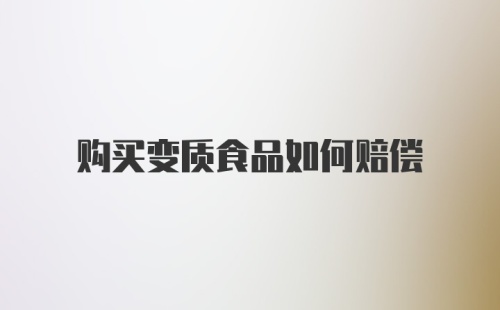 购买变质食品如何赔偿